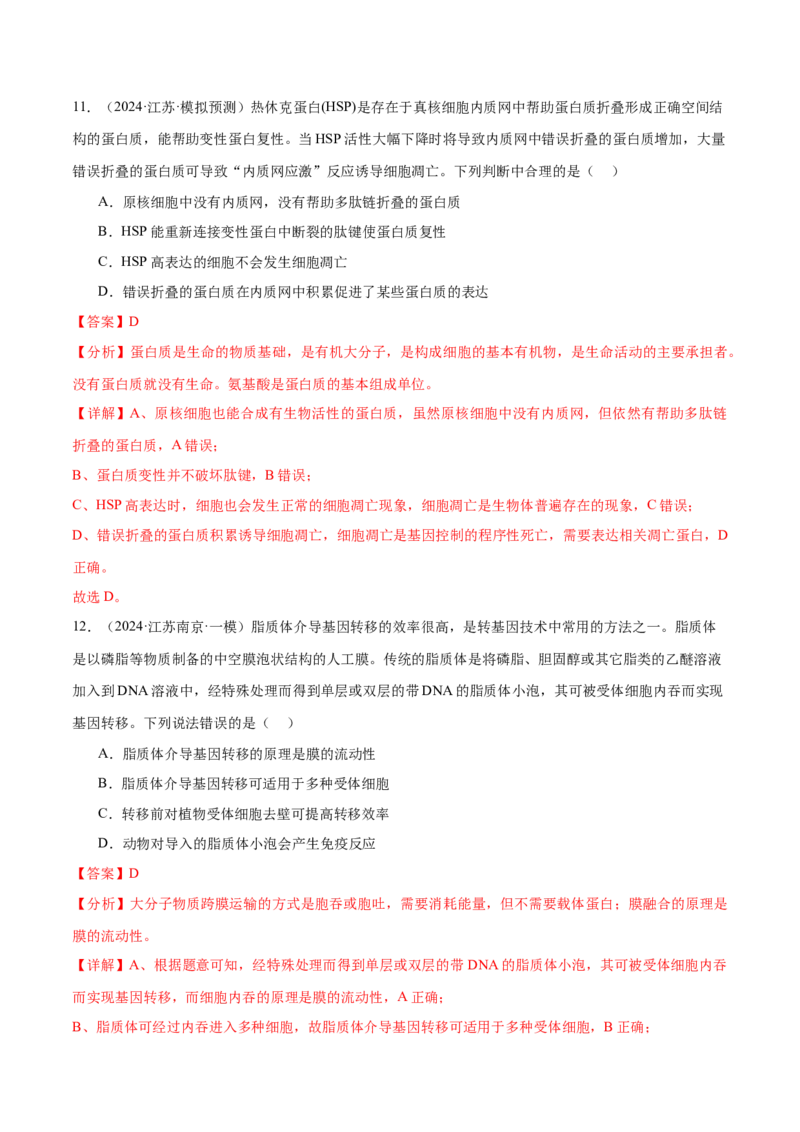 11.（2024·江苏·模拟预测）热休克蛋白(HSP)是存在于真核细胞内质网中帮助蛋白质折叠形成正确空间结构的蛋白质，能帮助变性蛋白复性。当HSP活性大幅下降时将导致内质网中错误折叠的蛋白质增加，大量错误折叠的蛋白质可导致“内质网应激”反应诱导细胞凋亡。下列判断中合理的是（ ）

A．原核细胞中没有内质网，没有帮助多肽链折叠的蛋白质

B．HSP能重新连接变性蛋白中断裂的肽键使蛋白质复性

C．HSP高表达的细胞不会发生细胞凋亡

D．错误折叠的蛋白质在内质网中积累促进了某些蛋白质的表达

【答案】D

【分析】蛋白质是生命的物质基础，是有机大分子，是构成细胞的基本有机物，是生命活动的主要承担者。没有蛋白质就没有生命。氨基酸是蛋白质的基本组成单位。

【详解】A、原核细胞也能合成有生物活性的蛋白质，虽然原核细胞中没有内质网，但依然有帮助多肽链折叠的蛋白质，A错误；

B、蛋白质变性并不破坏肽键，B错误；

C、HSP高表达时，细胞也会发生正常的细胞凋亡现象，细胞凋亡是生物体普遍存在的现象，C错误；

D、错误折叠的蛋白质积累诱导细胞凋亡，细胞凋亡是基因控制的程序性死亡，需要表达相关凋亡蛋白，D正确。

故选D。

12.（2024·江苏南京·一模）脂质体介导基因转移的效率很高，是转基因技术中常用的方法之一。脂质体是以磷脂等物质制备的中空膜泡状结构的人工膜。传统的脂质体是将磷脂、胆固醇或其它脂类的乙醚溶液加入到DNA溶液中，经特殊处理而得到单层或双层的带DNA的脂质体小泡，其可被受体细胞内吞而实现基因转移。下列说法错误的是（ ）

A．脂质体介导基因转移的原理是膜的流动性

B．脂质体介导基因转移可适用于多种受体细胞

C．转移前对植物受体细胞去壁可提高转移效率

D．动物对导入的脂质体小泡会产生免疫反应

【答案】D

【分析】大分子物质跨膜运输的方式是胞吞或胞吐，需要消耗能量，但不需要载体蛋白；膜融合的原理是膜的流动性。

【详解】A、根据题意可知，经特殊处理而得到单层或双层的带DNA的脂质体小泡，其可被受体细胞内吞而实现基因转移，而细胞内吞的原理是膜的流动性，A正确；

B、脂质体可经过内吞进入多种细胞，故脂质体介导基因转移可适用于多种受体细胞，B正确；